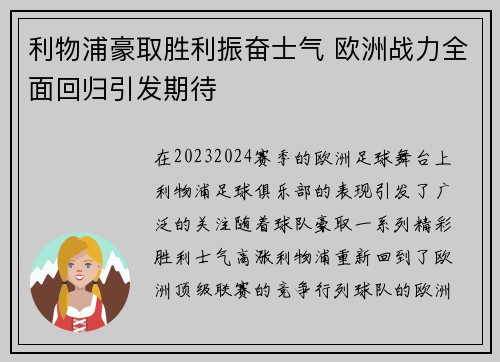 利物浦豪取胜利振奋士气 欧洲战力全面回归引发期待

在20232024赛季的欧洲足球舞台上利物浦足球俱乐部的表现引发了广泛的关注随着球队豪取一系列精彩胜利士气高涨利物浦重新回到了欧洲顶级联赛的竞争行列球队的欧洲